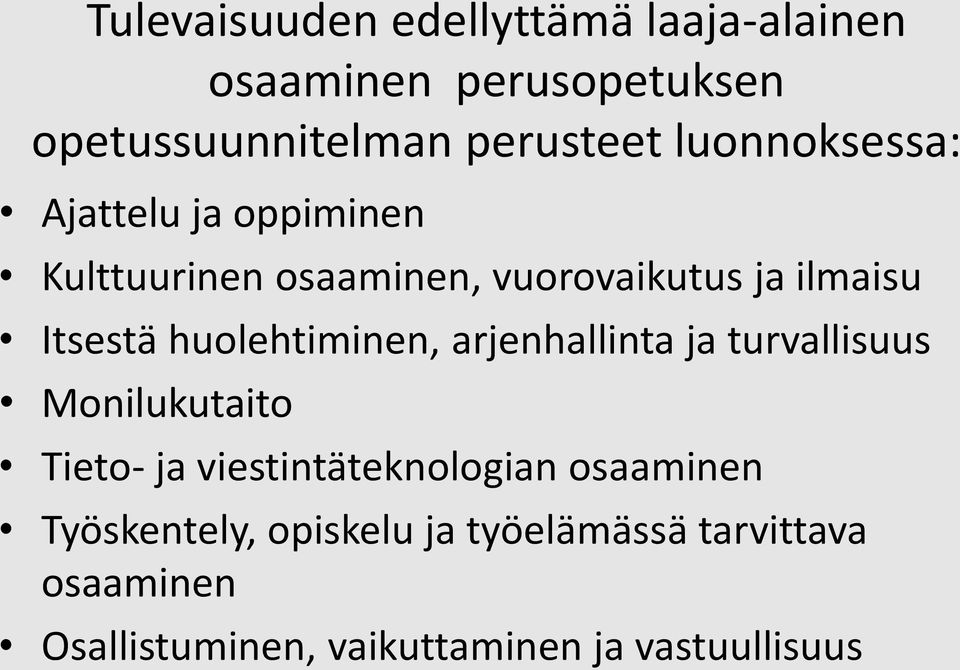 Tulevaisuuden edellyttämä laaja-alainen osaaminen perusopetuksen opetussuunnitelman perusteet luonnoksessa:

• Ajattelu ja oppiminen
• Kulttuurinen osaaminen, vuorovaikutus ja ilmaisu
• Itsestä huolehtiminen, arjenhallinta ja turvallisuus
• Monilukutaito
• Tieto- ja viestintäteknologian osaaminen
• Työskentely, opiskelu ja työelämässä tarvittava osaaminen
• Osallistuminen, vaikuttaminen ja vastuullisuus